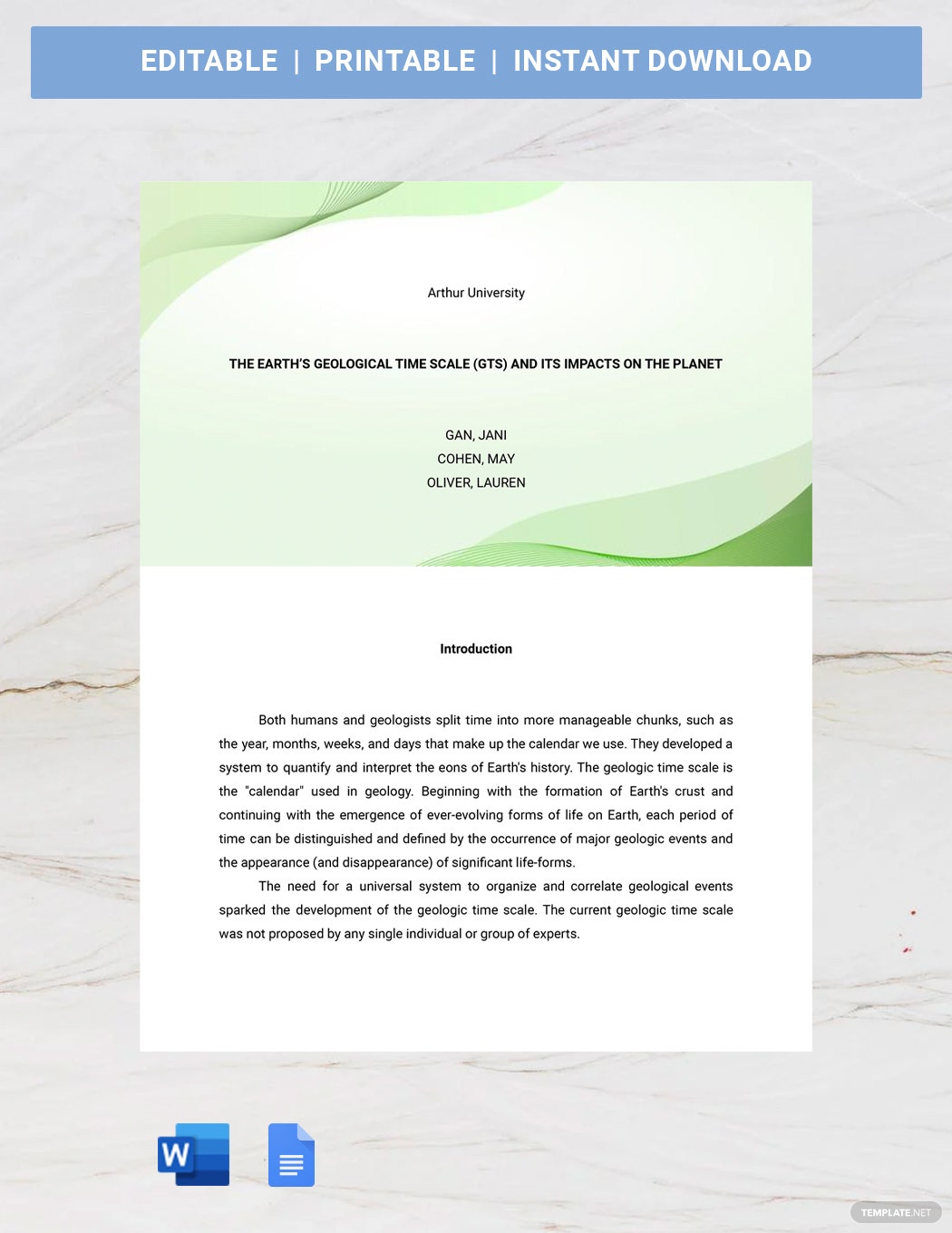 EDITABLE | PRINTABLE | INSTANT DOWNLOAD

Arthur University

THE EARTH'S GEOLOGICAL TIME SCALE (GTS) AND ITS IMPACTS ON THE PLANET

GAN, JANI
COHEN, MAY
OLIVER, LAUREN

Introduction

Both humans and geologists split time into more manageable chunks, such as the year, months, weeks, and days that make up the calendar we use. They developed a system to quantify and interpret the eons of Earth's history. The geologic time scale is the "calendar" used in geology. Beginning with the formation of Earth's crust and continuing with the emergence of ever-evolving forms of life on Earth, each period of time can be distinguished and defined by the occurrence of major geologic events and the appearance (and disappearance) of significant life-forms.

The need for a universal system to organize and correlate geological events sparked the development of the geologic time scale. The current geologic time scale was not proposed by any single individual or group of experts.

W

TEMPLATE.NET